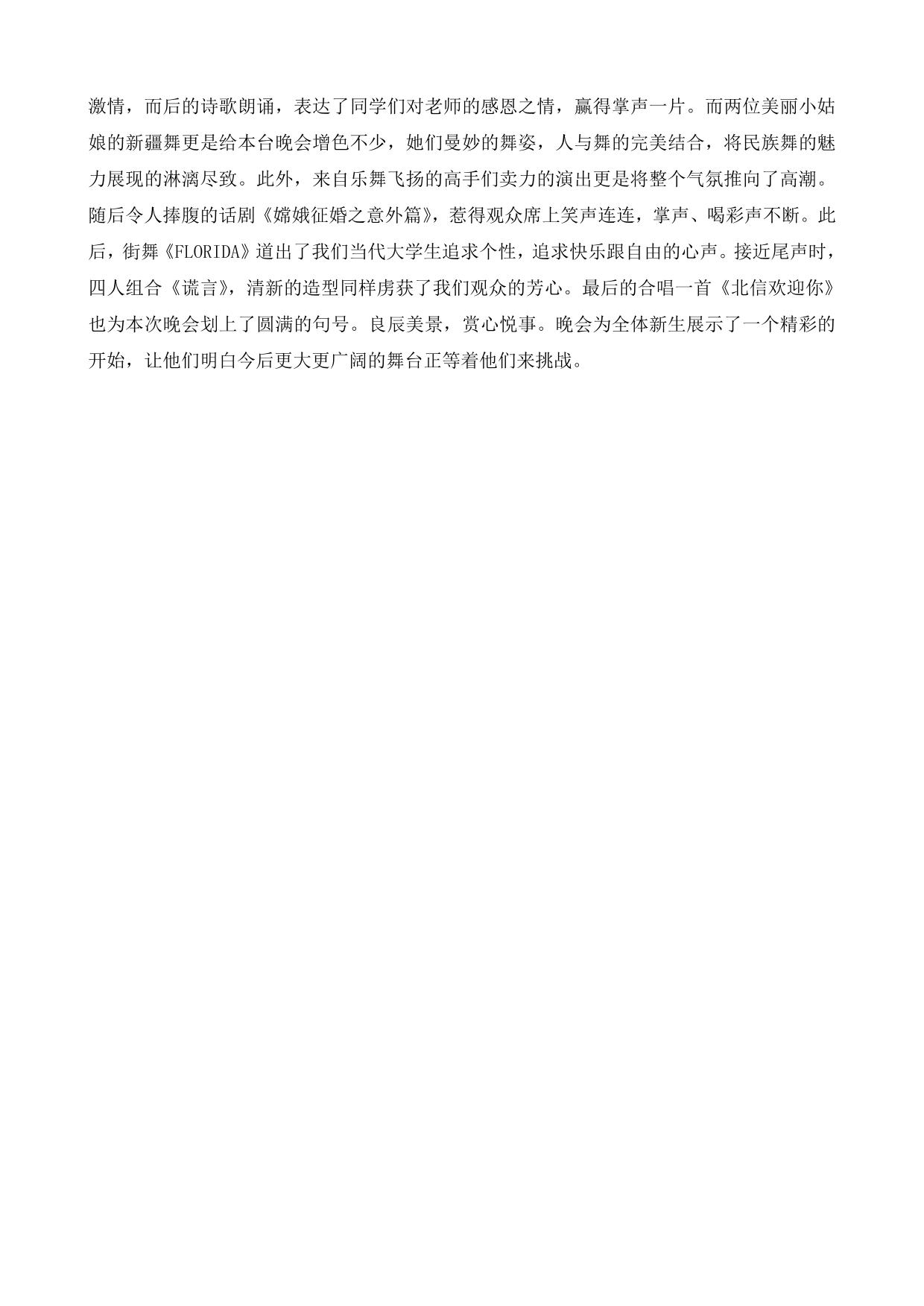 激情，而后的诗歌朗诵，表达了同学们对老师的感恩之情，赢得掌声一片。而两位美丽小姑娘的新疆舞更是给本台晚会增色不少，她们曼妙的舞姿，人与舞的完美结合，将民族舞的魅力展现的淋漓尽致。此外，来自乐舞飞扬的高手们卖力的演出更是将整个气氛推向了高潮。随后令人捧腹的话剧《嫦娥征婚之意外篇》，惹得观众席上笑声连连，掌声、喝彩声不断。此后，街舞《FLORIDA》道出了我们当代大学生追求个性，追求快乐跟自由的心声。接近尾声时，四人组合《谎言》，清新的造型同样虏获了我们观众的芳心。最后的合唱一首《北信欢迎你》也为本次晚会划上了圆满的句号。良辰美景，赏心悦事。晚会为全体新生展示了一个精彩的开始，让他们明白今后更大更广阔的舞台正等着他们来挑战。